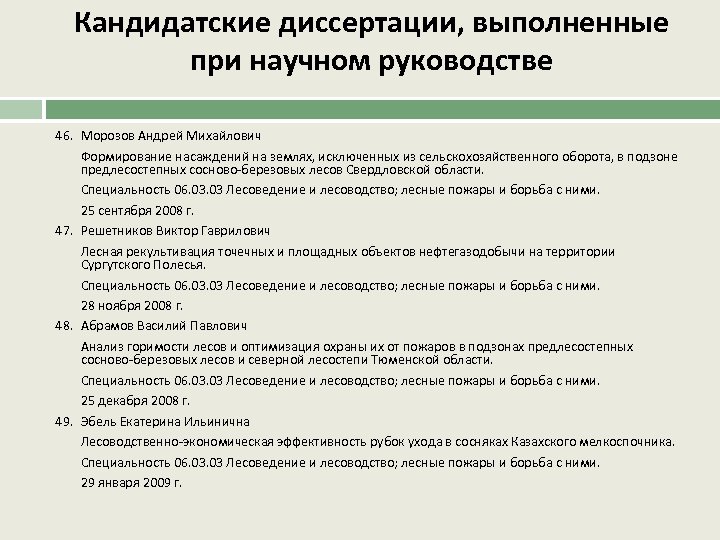 Кандидатские диссертации, выполненные при научном руководстве

46. Морозов Андрей Михайлович

Формирование насаждений на землях, исключенных из сельскохозяйственного оборота, в подзоне предлесостепных сосново-березовых лесов Свердловской области.

Специальность 06.03.03 Лесоведение и лесоводство; лесные пожары и борьба с ними.

25 сентября 2008 г.

47. Решетников Виктор Гаврилович

Лесная рекультивация точечных и площадных объектов нефтегазодобычи на территории Сургутского Полесья.

Специальность 06.03.03 Лесоведение и лесоводство; лесные пожары и борьба с ними.

28 ноября 2008 г.

48. Абрамов Василий Павлович

Анализ горимости лесов и оптимизация охраны их от пожаров в подзонах предлесостепных сосново-березовых лесов и северной лесостепи Тюменской области.

Специальность 06.03.03 Лесоведение и лесоводство; лесные пожары и борьба с ними.

25 декабря 2008 г.

49. Эбель Екатерина Ильинична

Лесоводственно-экономическая эффективность рубок ухода в сосняках Казахского мелкосопочника.

Специальность 06.03.03 Лесоведение и лесоводство; лесные пожары и борьба с ними.

29 января 2009 г.